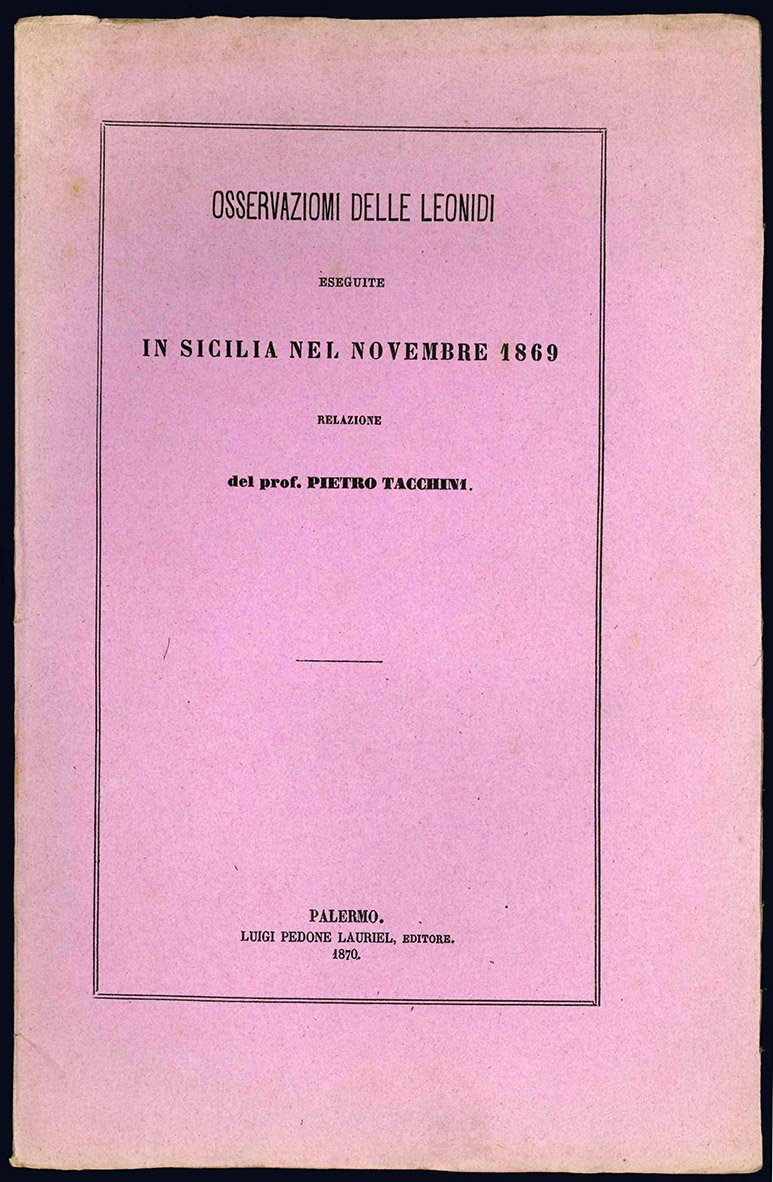 OSSERVAZIOMI DELLE LEONIDI

ESEGUITE

IN SICILIA NEL NOVEMBRE 1869

RELAZIONE

del prof. PIETRO TACCHINI.

PALERMO.
LUIGI PEDONE LAURIEL, EDITORE.
1870.